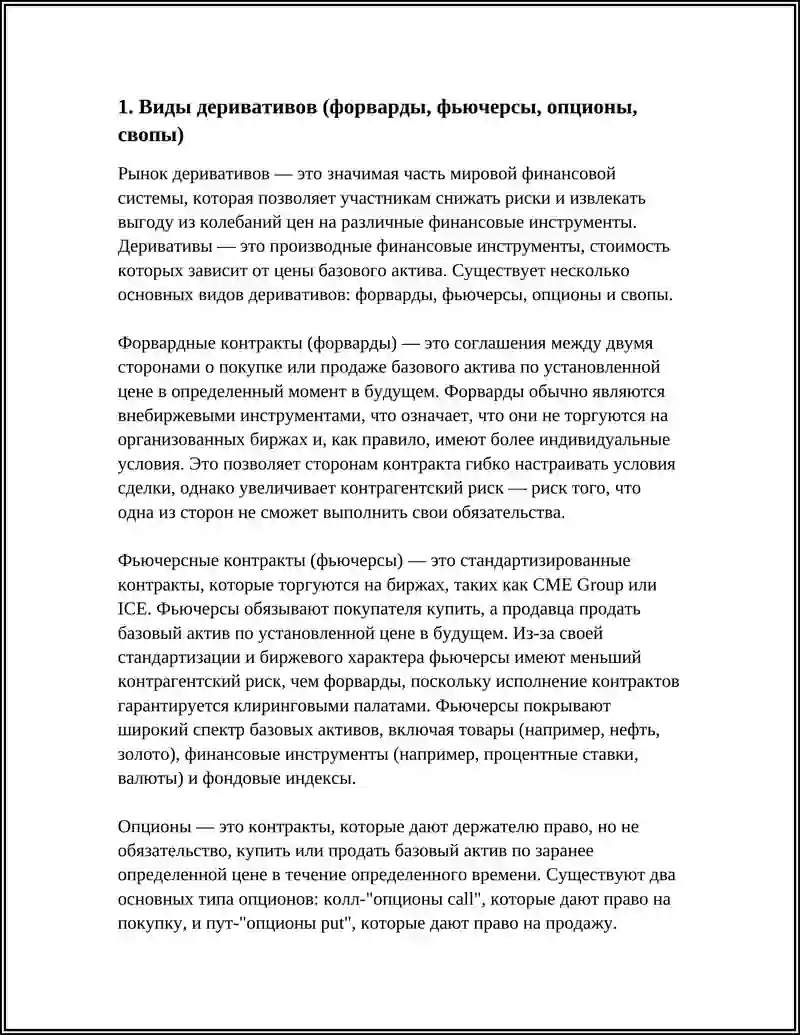 1. Виды деривативов (форварды, фьючерсы, опционы, свопы)

Рынок деривативов — это значимая часть мировой финансовой системы, которая позволяет участникам снижать риски и извлекать выгоду из колебаний цен на различные финансовые инструменты. Деривативы — это производные финансовые инструменты, стоимость которых зависит от цены базового актива. Существует несколько основных видов деривативов: форварды, фьючерсы, опционы и свопы.

Форвардные контракты (форварды) — это соглашения между двумя сторонами о покупке или продаже базового актива по установленной цене в определенный момент в будущем. Форварды обычно являются внебиржевыми инструментами, что означает, что они не торгуются на организованных биржах и, как правило, имеют более индивидуальные условия. Это позволяет сторонам контракта гибко настраивать условия сделки, однако увеличивает контрагентский риск — риск того, что одна из сторон не сможет выполнить свои обязательства.

Фьючерсные контракты (фьючерсы) — это стандартизированные контракты, которые торгуются на биржах, таких как CME Group или ICE. Фьючерсы обязывают покупателя купить, а продавца продать базовый актив по установленной цене в будущем. Из-за своей стандартизации и биржевого характера фьючерсы имеют меньший контрагентский риск, чем форварды, поскольку исполнение контрактов гарантируется клиринговыми палатами. Фьючерсы покрывают широкий спектр базовых активов, включая товары (например, нефть, золото), финансовые инструменты (например, процентные ставки, валюты) и фондовые индексы.

Опционы — это контракты, которые дают держателю право, но не обязательство, купить или продать базовый актив по заранее определенной цене в течение определенного времени. Существуют два основных типа опционов: колл-"опционы call", которые дают право на покупку, и пут-"опционы put", которые дают право на продажу.